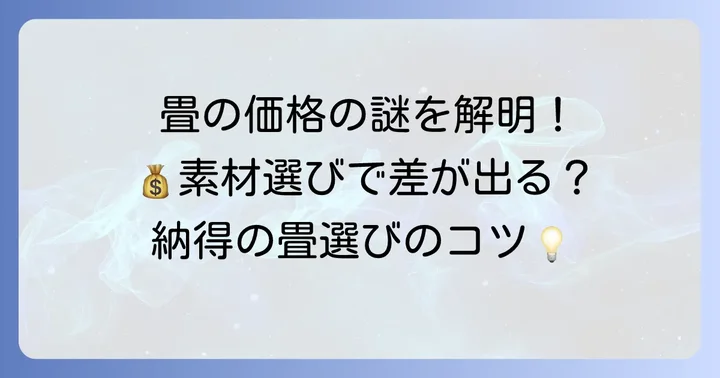 畳の価格の謎を解明！
💰素材選びで差が出る？
納得の畳選びのコツ💡